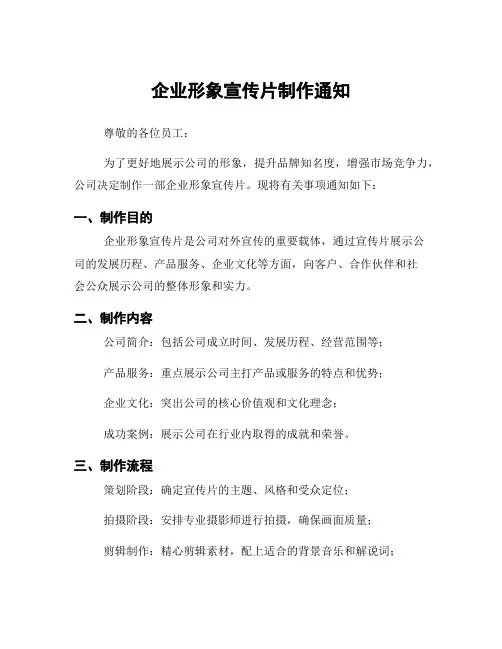 企业形象宣传片制作通知

尊敬的各位员工：

为了更好地展示公司的形象，提升品牌知名度，增强市场竞争力，公司决定制作一部企业形象宣传片。现将有关事项通知如下：

一、制作目的

企业形象宣传片是公司对外宣传的重要载体，通过宣传片展示公司的发展历程、产品服务、企业文化等方面，向客户、合作伙伴和社会公众展示公司的整体形象和实力。

二、制作内容

公司简介：包括公司成立时间、发展历程、经营范围等；

产品服务：重点展示公司主打产品或服务的特点和优势；

企业文化：突出公司的核心价值观和文化理念；

成功案例：展示公司在行业内取得的成就和荣誉。

三、制作流程

策划阶段：确定宣传片的主题、风格和受众定位；

拍摄阶段：安排专业摄影师进行拍摄，确保画面质量；

剪辑制作：精心剪辑素材，配上适合的背景音乐和解说词；